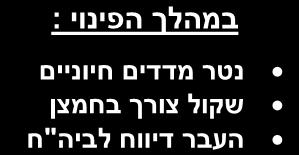 במהלך הפינוי :

• נטר מדדים חיוניים
• שקול צורך בחמצן
• העבר דיווח לביה"ח